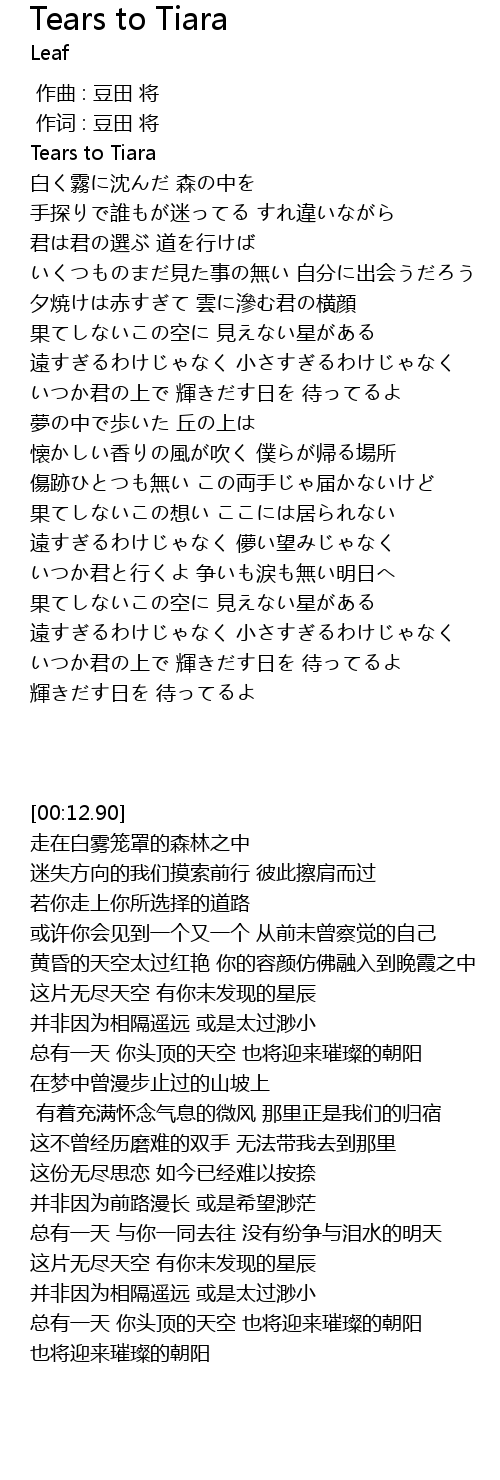 Tears to Tiara
Leaf

作曲 : 豆田 将
作词 : 豆田 将
Tears to Tiara
白く霧に沈んだ 森の中を
手探りで誰もが迷ってる すれ違いながら
君は君の選ぶ 道を行けば
いくつものまだ見た事の無い 自分に出会うだろう
夕焼けは赤すぎて 雲に滲む君の横顔
果てしないこの空に 見えない星がある
遠すぎるわけじゃなく 小さすぎるわけじゃなく
いつか君の上で 輝きだす日を 待ってるよ
夢の中で歩いた 丘の上は
懐かしい香りの風が吹く 僕らが帰る場所
傷跡ひとつも無い この両手じゃ届かないけど
果てしないこの想い ここには居られない
遠すぎるわけじゃなく 儚い望みじゃなく
いつか君と行くよ 争いも涙も無い明日へ
果てしないこの空に 見えない星がある
遠すぎるわけじゃなく 小さすぎるわけじゃなく
いつか君の上で 輝きだす日を 待ってるよ
輝きだす日を 待ってるよ

[00:12.90]
走在白雾笼罩的森林之中
迷失方向的我们摸索前行 彼此擦肩而过
若你走上你所选择的道路
或许你会见到一个又一个 从前未曾察觉的自己
黄昏的天空太过红艳 你的容颜仿佛融入到晚霞之中
这片无尽天空 有你未发现的星辰
并非因为相隔遥远 或是太过渺小
总有一天 你头顶的天空 也将迎来璀璨的朝阳
在梦中曾漫步止过的山坡上
有着充满怀念气息的微风 那里正是我们的归宿
这不曾经历磨难的双手 无法带我去到那里
这份无尽思恋 如今已经难以按捺
并非因为前路漫长 或是希望渺茫
总有一天 与你一同去往 没有纷争与泪水的明天
这片无尽天空 有你未发现的星辰
并非因为相隔遥远 或是太过渺小
总有一天 你头顶的天空 也将迎来璀璨的朝阳
也将迎来璀璨的朝阳